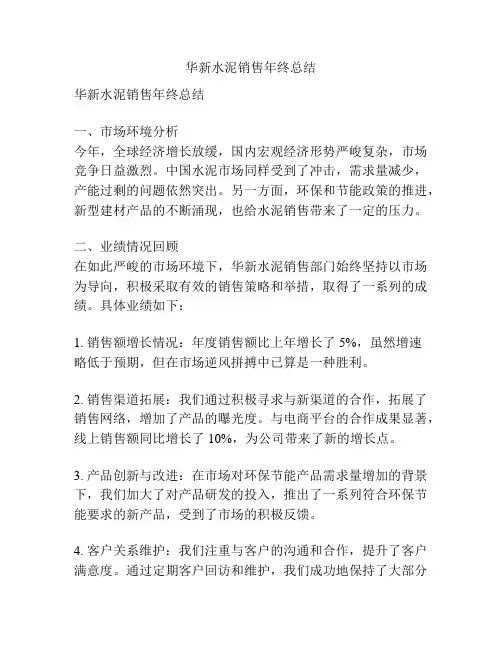 华新水泥销售年终总结

华新水泥销售年终总结

一、市场环境分析
今年，全球经济增长放缓，国内宏观经济形势严峻复杂，市场竞争日益激烈。中国水泥市场同样受到了冲击，需求量减少，产能过剩的问题依然突出。另一方面，环保和节能政策的推进，新型建材产品的不断涌现，也给水泥销售带来了一定的压力。

二、业绩情况回顾
在如此严峻的市场环境下，华新水泥销售部门始终坚持以市场为导向，积极采取有效的销售策略和举措，取得了一系列的成绩。具体业绩如下：

1. 销售额增长情况：年度销售额比上年增长了 5%，虽然增速略低于预期，但在市场逆风拼搏中已算是一种胜利。

2. 销售渠道拓展：我们通过积极寻求与新渠道的合作，拓展了销售网络，增加了产品的曝光度。与电商平台的合作成果显著，线上销售额同比增长了 10%，为公司带来了新的增长点。

3. 产品创新与改进：在市场对环保节能产品需求量增加的背景下，我们加大了对产品研发的投入，推出了一系列符合环保节能要求的新产品，受到了市场的积极反馈。

4. 客户关系维护：我们注重与客户的沟通和合作，提升了客户满意度。通过定期客户回访和维护，我们成功地保持了大部分